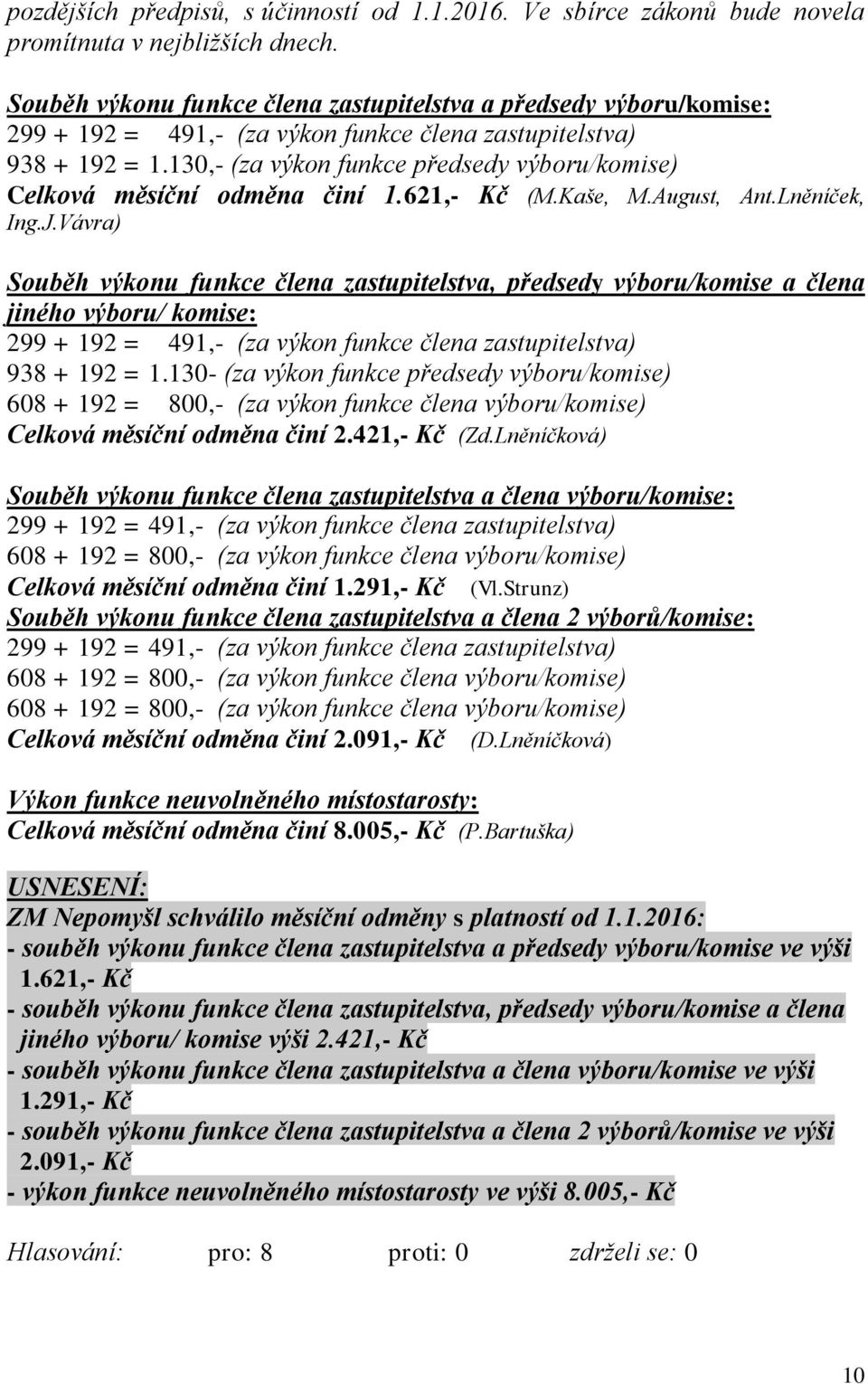 pozdějších předpisů, s účinností od 1.1.2016. Ve sbírce zákonů bude novela promítnuta v nejbližších dnech.

Souběh výkonu funkce člena zastupitelstva a předsedy výboru/komise:
299 + 192 = 491,- (za výkon funkce člena zastupitelstva)
938 + 192 = 1.130,- (za výkon funkce předsedy výboru/komise)
Celková měsíční odměna činí 1.621,- Kč (M.Kaše, M.August, Ant.Lněníček, Ing.J.Vávra)

Souběh výkonu funkce člena zastupitelstva, předsedy výboru/komise a člena jiného výboru/ komise:
299 + 192 = 491,- (za výkon funkce člena zastupitelstva)
938 + 192 = 1.130- (za výkon funkce předsedy výboru/komise)
608 + 192 = 800,- (za výkon funkce člena výboru/komise)
Celková měsíční odměna činí 2.421,- Kč (Zd.Lněníčková)

Souběh výkonu funkce člena zastupitelstva a člena výboru/komise:
299 + 192 = 491,- (za výkon funkce člena zastupitelstva)
608 + 192 = 800,- (za výkon funkce člena výboru/komise)
Celková měsíční odměna činí 1.291,- Kč (Vl.Strunz)
Souběh výkonu funkce člena zastupitelstva a člena 2 výborů/komise:
299 + 192 = 491,- (za výkon funkce člena zastupitelstva)
608 + 192 = 800,- (za výkon funkce člena výboru/komise)
608 + 192 = 800,- (za výkon funkce člena výboru/komise)
Celková měsíční odměna činí 2.091,- Kč (D.Lněníčková)

Výkon funkce neuvolněného místostarosty:
Celková měsíční odměna činí 8.005,- Kč (P.Bartuška)

USNESENÍ:
ZM Nepomyšl schválilo měsíční odměny s platností od 1.1.2016:
- souběh výkonu funkce člena zastupitelstva a předsedy výboru/komise ve výši 1.621,- Kč
- souběh výkonu funkce člena zastupitelstva, předsedy výboru/komise a člena jiného výboru/ komise výši 2.421,- Kč
- souběh výkonu funkce člena zastupitelstva a člena výboru/komise ve výši 1.291,- Kč
- souběh výkonu funkce člena zastupitelstva a člena 2 výborů/komise ve výši 2.091,- Kč
- výkon funkce neuvolněného místostarosty ve výši 8.005,- Kč

Hlasování: pro: 8 proti: 0 zdrželi se: 0

10